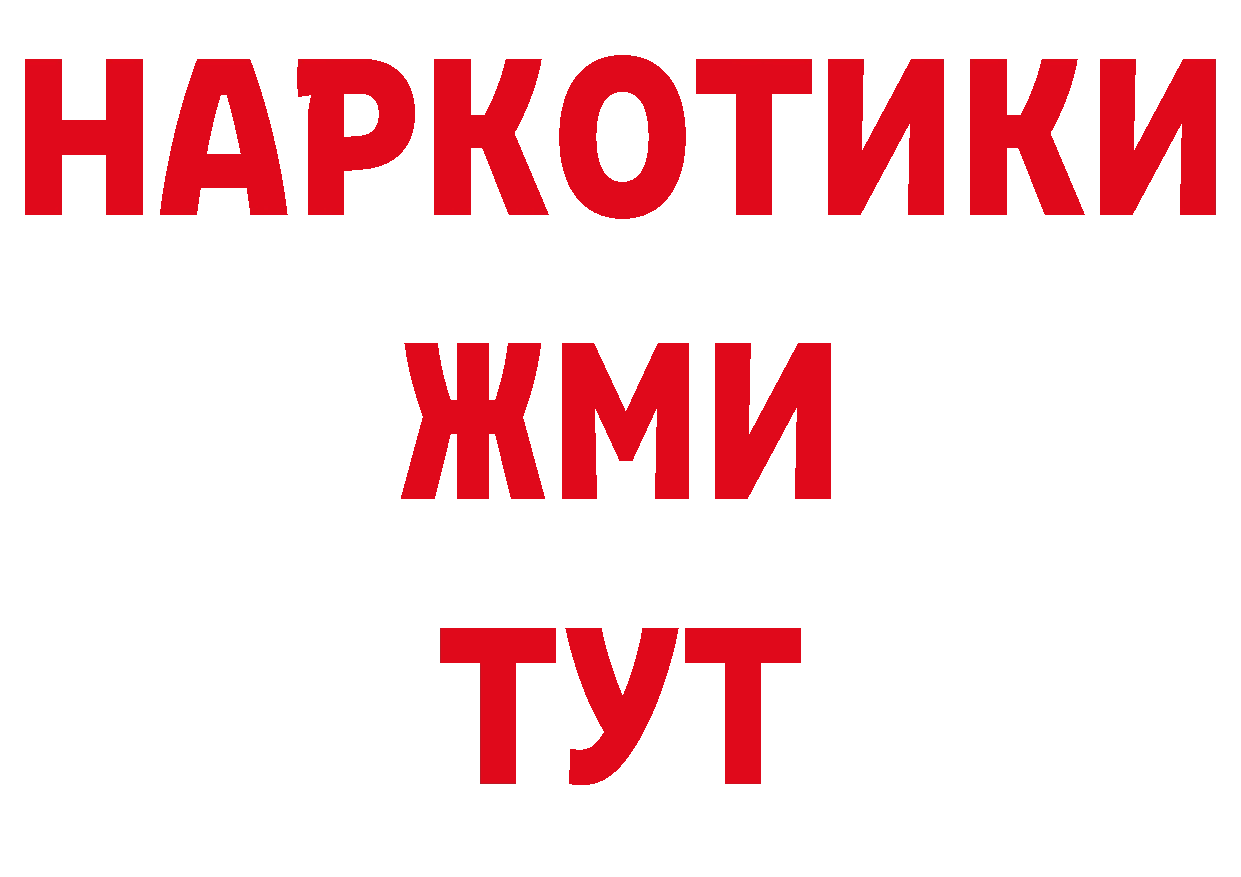 НАРКОТИКИ
ЖМИ
ТУТ